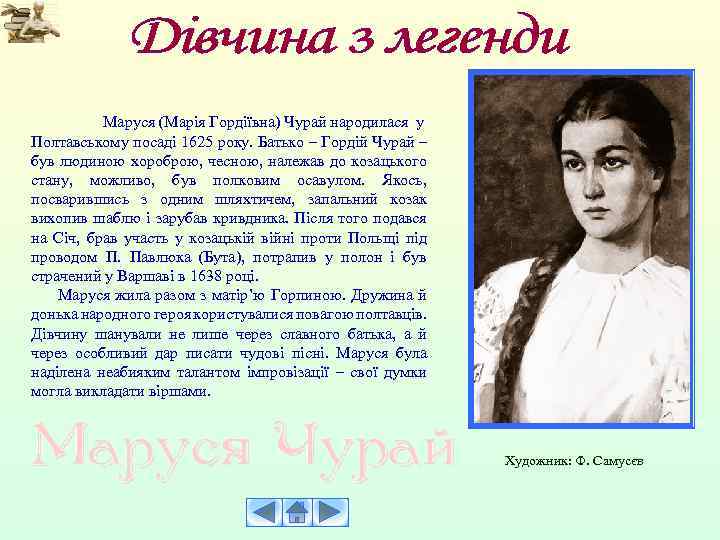 Дівчина з легенди

Маруся (Марія Гордіївна) Чурай народилася у Полтавському посаді 1625 року. Батько – Гордій Чурай – був людиною хороброю, чесною, належав до козацького стану, можливо, був полковим осавулом. Якось, посварившись з одним шляхтичем, запальний козак вихопив шаблю і зарубав кривдника. Після того подався на Січ, брав участь у козацькій війні проти Польщі під проводом П. Павлюка (Бута), потрапив у полон і був страчений у Варшаві в 1638 році.

Маруся жила разом з матір'ю Горпиною. Дружина й донька народного героя користувалися повагою полтавців. Дівчину шанували не лише через славного батька, а й через особливий дар писати чудові пісні. Маруся була наділена неабияким талантом імпровізації – свої думки могла викладати віршами.

Маруся Чурай

Художник: Ф. Самусєв